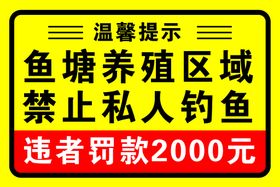 温馨提示

鱼塘养殖区域
禁止私人钓鱼

违者罚款2000元